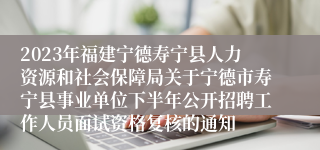 2023年福建宁德寿宁县人力资源和社会保障局关于宁德市寿宁县事业单位下半年公开招聘工作人员面试资格复核的通知